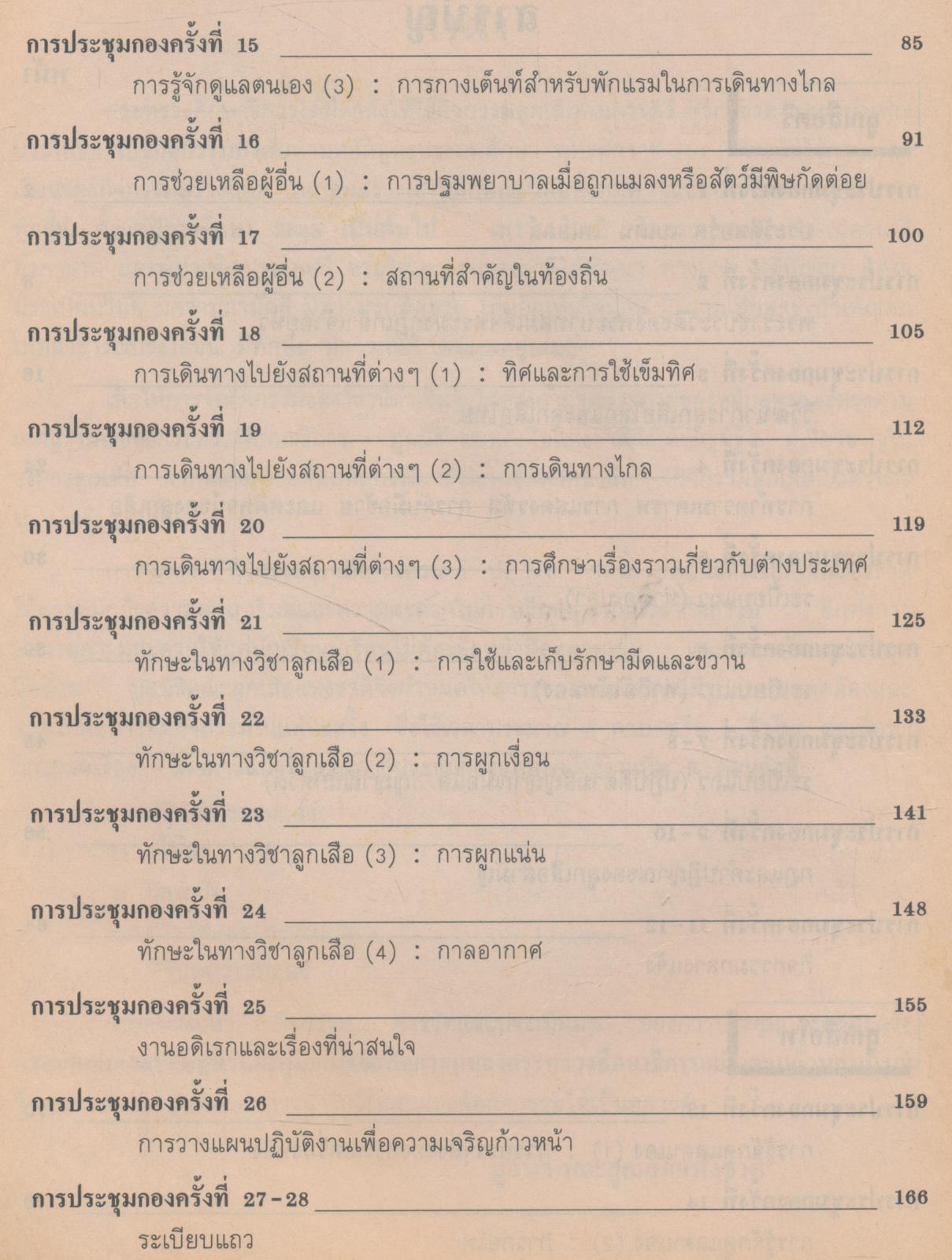 การประชุมกองครั้งที่ 15 85

การรู้จักดูแลตนเอง (3) : การกางเต็นท์สำหรับพักแรมในการเดินทางไกล

การประชุมกองครั้งที่ 16 91

การช่วยเหลือผู้อื่น (1) : การปฐมพยาบาลเมื่อถูกแมลงหรือสัตว์มีพิษกัดต่อย

การประชุมกองครั้งที่ 17 100

การช่วยเหลือผู้อื่น (2) : สถานที่สำคัญในท้องถิ่น

การประชุมกองครั้งที่ 18 105

การเดินทางไปยังสถานที่ต่างๆ (1) : ทิศและการใช้เข็มทิศ

การประชุมกองครั้งที่ 19 112

การเดินทางไปยังสถานที่ต่างๆ (2) : การเดินทางไกล

การประชุมกองครั้งที่ 20 119

การเดินทางไปยังสถานที่ต่างๆ (3) : การศึกษาเรื่องราวเกี่ยวกับต่างประเทศ

การประชุมกองครั้งที่ 21 125

ทักษะในทางวิชาลูกเสือ (1) : การใช้และเก็บรักษามีดและขวาน

การประชุมกองครั้งที่ 22 133

ทักษะในทางวิชาลูกเสือ (2) : การผูกเงื่อน

การประชุมกองครั้งที่ 23 141

ทักษะในทางวิชาลูกเสือ (3) : การผูกแน่น

การประชุมกองครั้งที่ 24 148

ทักษะในทางวิชาลูกเสือ (4) : กาลอากาศ

การประชุมกองครั้งที่ 25 155

งานอดิเรกและเรื่องที่น่าสนใจ

การประชุมกองครั้งที่ 26 159

การวางแผนปฏิบัติงานเพื่อความเจริญก้าวหน้า

การประชุมกองครั้งที่ 27-28 166

ระเบียบแถว